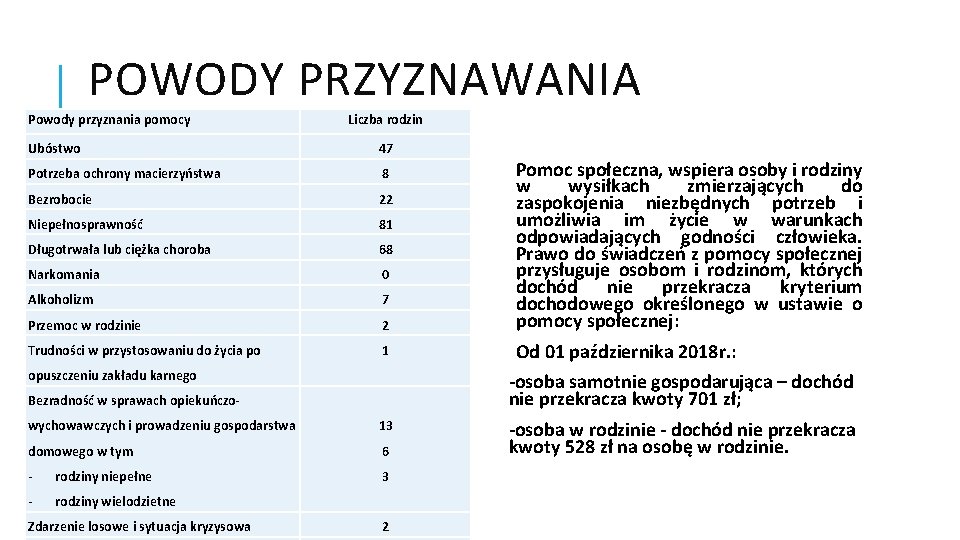 POWODY PRZYZNAWANIA

| Powody przyznania pomocy | Liczba rodzin |
|---|---|
| Ubóstwo | 47 |
| Potrzeba ochrony macierzyństwa | 8 |
| Bezrobocie | 22 |
| Niepełnosprawność | 81 |
| Długotrwała lub ciężka choroba | 68 |
| Narkomania | 0 |
| Alkoholizm | 7 |
| Przemoc w rodzinie | 2 |
| Trudności w przystosowaniu do życia po opuszczeniu zakładu karnego | 1 |
| Bezradność w sprawach opiekuńczo-wychowawczych i prowadzeniu gospodarstwa domowego w tym | 13 |
| - rodziny niepełne | 6 |
| - rodziny wielodzietne | 3 |
| Zdarzenie losowe i sytuacja kryzysowa | 2 |

Pomoc społeczna, wspiera osoby i rodziny w wysiłkach zmierzających do zaspokojenia niezbędnych potrzeb i umożliwia im życie w warunkach odpowiadających godności człowieka. Prawo do świadczeń z pomocy społecznej przysługuje osobom i rodzinom, których dochód nie przekracza kryterium dochodowego określonego w ustawie o pomocy społecznej:

Od 01 października 2018r.:

-osoba samotnie gospodarująca – dochód nie przekracza kwoty 701 zł;

-osoba w rodzinie - dochód nie przekracza kwoty 528 zł na osobę w rodzinie.